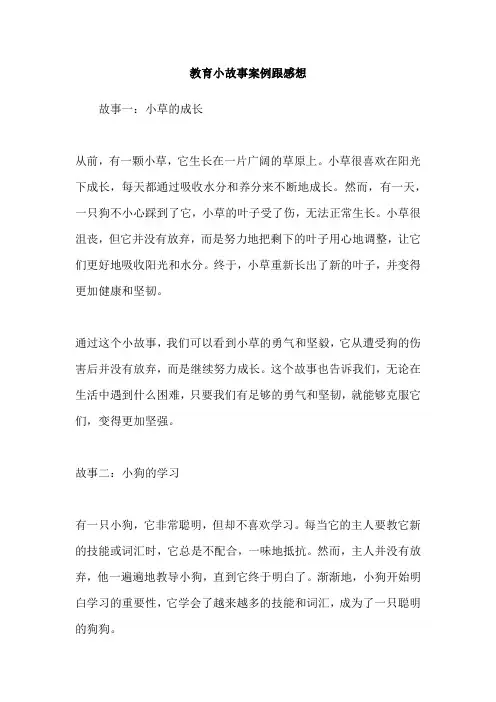 教育小故事案例跟感想

故事一：小草的成长

从前，有一颗小草，它生长在一片广阔的草原上。小草很喜欢在阳光下成长，每天都通过吸收水分和养分来不断地成长。然而，有一天，一只狗不小心踩到了它，小草的叶子受了伤，无法正常生长。小草很沮丧，但它并没有放弃，而是努力地把剩下的叶子用心地调整，让它们更好地吸收阳光和水分。终于，小草重新长出了新的叶子，并变得更加健康和坚韧。

通过这个小故事，我们可以看到小草的勇气和坚毅，它从遭受狗的伤害后并没有放弃，而是继续努力成长。这个故事也告诉我们，无论在生活中遇到什么困难，只要我们有足够的勇气和坚韧，就能够克服它们，变得更加坚强。

故事二：小狗的学习

有一只小狗，它非常聪明，但却不喜欢学习。每当它的主人要教它新的技能或词汇时，它总是不配合，一味地抵抗。然而，主人并没有放弃，他一遍遍地教导小狗，直到它终于明白了。渐渐地，小狗开始明白学习的重要性，它学会了越来越多的技能和词汇，成为了一只聪明的狗狗。